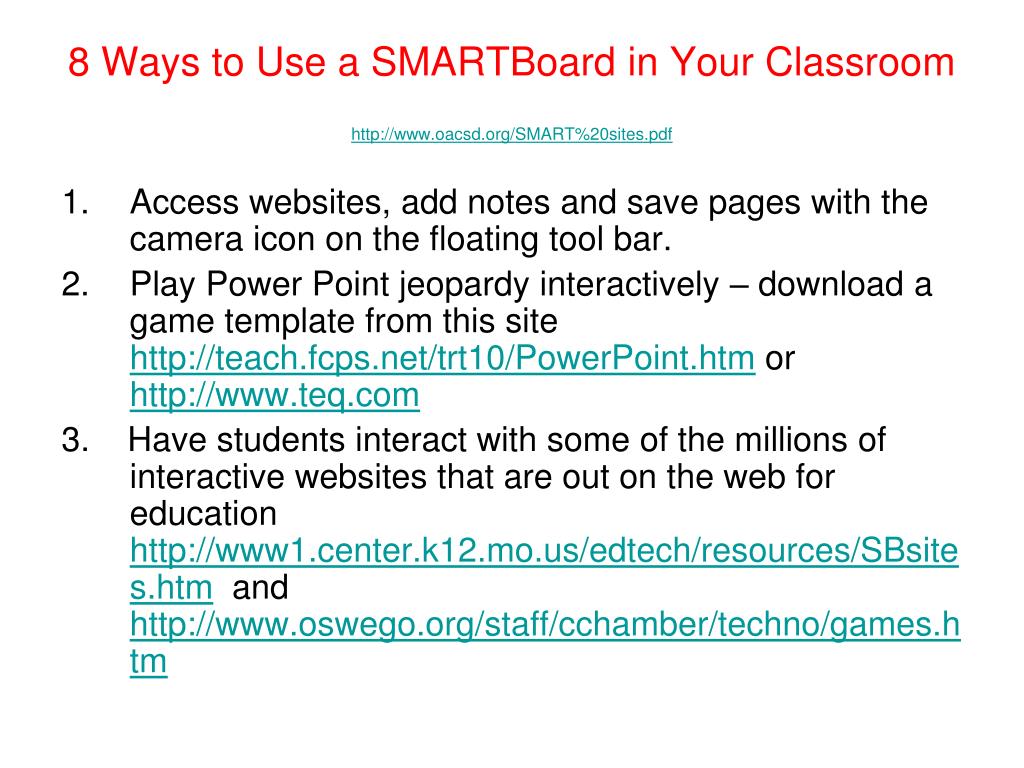 8 Ways to Use a SMARTBoard in Your Classroom

http://www.oacsd.org/SMART%20sites.pdf

1. Access websites, add notes and save pages with the camera icon on the floating tool bar.
2. Play Power Point jeopardy interactively – download a game template from this site http://teach.fcps.net/trt10/PowerPoint.htm or http://www.teq.com
3. Have students interact with some of the millions of interactive websites that are out on the web for education http://www1.center.k12.mo.us/edtech/resources/SBsites.htm and http://www.oswego.org/staff/cchamber/techno/games.htm